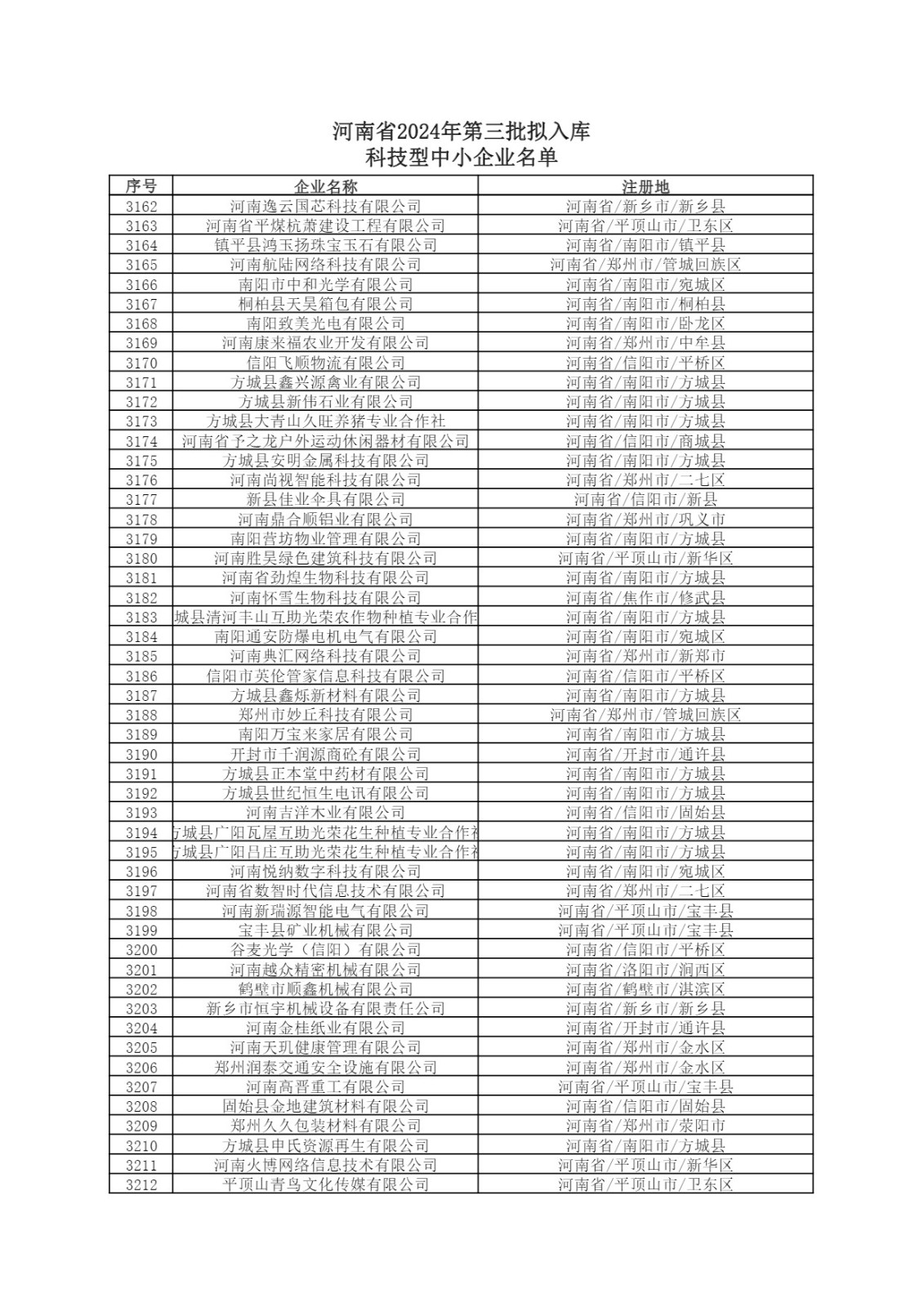 河南省2024年第三批拟入库
科技型中小企业名单

| 序号 | 企业名称 | 注册地 |
|---|---|---|
| 3162 | 河南逸云国芯科技有限公司 | 河南省/新乡市/新乡县 |
| 3163 | 河南省平煤杭萧建设工程有限公司 | 河南省/平顶山市/卫东区 |
| 3164 | 镇平县鸿玉扬珠宝玉石有限公司 | 河南省/南阳市/镇平县 |
| 3165 | 河南航陆网络科技有限公司 | 河南省/郑州市/管城回族区 |
| 3166 | 南阳市中和光学有限公司 | 河南省/南阳市/宛城区 |
| 3167 | 桐柏县天昊箱包有限公司 | 河南省/南阳市/桐柏县 |
| 3168 | 南阳致美光电有限公司 | 河南省/南阳市/卧龙区 |
| 3169 | 河南康来福农业开发有限公司 | 河南省/郑州市/中牟县 |
| 3170 | 信阳飞顺物流有限公司 | 河南省/信阳市/平桥区 |
| 3171 | 方城县鑫兴源禽业有限公司 | 河南省/南阳市/方城县 |
| 3172 | 方城县新伟石业有限公司 | 河南省/南阳市/方城县 |
| 3173 | 方城县大青山久旺养猪专业合作社 | 河南省/南阳市/方城县 |
| 3174 | 河南省予之龙户外运动休闲器材有限公司 | 河南省/信阳市/商城县 |
| 3175 | 方城县安明金属科技有限公司 | 河南省/南阳市/方城县 |
| 3176 | 河南尚视智能科技有限公司 | 河南省/郑州市/二七区 |
| 3177 | 新县佳业伞具有限公司 | 河南省/信阳市/新县 |
| 3178 | 河南鼎合顺铝业有限公司 | 河南省/郑州市/巩义市 |
| 3179 | 南阳营坊物业管理有限公司 | 河南省/南阳市/方城县 |
| 3180 | 河南胜昊绿色建筑科技有限公司 | 河南省/平顶山市/新华区 |
| 3181 | 河南省劲焊生物科技有限公司 | 河南省/南阳市/方城县 |
| 3182 | 河南怀雪生物科技有限公司 | 河南省/焦作市/修武县 |
| 3183 | 城县清河丰山互助光荣农作物种植专业合作 | 河南省/南阳市/方城县 |
| 3184 | 南阳通安防爆电机电气有限公司 | 河南省/南阳市/宛城区 |
| 3185 | 河南典汇网络科技有限公司 | 河南省/郑州市/新郑市 |
| 3186 | 信阳市英伦管家信息科技有限公司 | 河南省/信阳市/平桥区 |
| 3187 | 方城县鑫烁新材料有限公司 | 河南省/南阳市/方城县 |
| 3188 | 郑州市妙丘科技有限公司 | 河南省/郑州市/管城回族区 |
| 3189 | 南阳万宝来家居有限公司 | 河南省/南阳市/方城县 |
| 3190 | 开封市千润源商砼有限公司 | 河南省/开封市/通许县 |
| 3191 | 方城县正本堂中药材有限公司 | 河南省/南阳市/方城县 |
| 3192 | 方城县世纪恒生电讯有限公司 | 河南省/南阳市/方城县 |
| 3193 | 河南吉洋木业有限公司 | 河南省/信阳市/固始县 |
| 3194 | 方城县广阳瓦屋互助光荣花生种植专业合作社 | 河南省/南阳市/方城县 |
| 3195 | 方城县广阳吕庄互助光荣花生种植专业合作社 | 河南省/南阳市/方城县 |
| 3196 | 河南悦纳数字科技有限公司 | 河南省/南阳市/宛城区 |
| 3197 | 河南省数智时代信息技术有限公司 | 河南省/郑州市/二七区 |
| 3198 | 河南新瑞源智能电气有限公司 | 河南省/平顶山市/宝丰县 |
| 3199 | 宝丰县矿业机械有限公司 | 河南省/平顶山市/宝丰县 |
| 3200 | 谷麦光学（信阳）有限公司 | 河南省/信阳市/平桥区 |
| 3201 | 河南越众精密机械有限公司 | 河南省/洛阳市/涧西区 |
| 3202 | 鹤壁市顺鑫机械有限公司 | 河南省/鹤壁市/淇滨区 |
| 3203 | 新乡市恒宇机械设备有限责任公司 | 河南省/新乡市/新乡县 |
| 3204 | 河南金桂纸业有限公司 | 河南省/开封市/通许县 |
| 3205 | 河南天玑健康管理有限公司 | 河南省/郑州市/金水区 |
| 3206 | 郑州润泰交通安全设施有限公司 | 河南省/郑州市/金水区 |
| 3207 | 河南高晋重工有限公司 | 河南省/平顶山市/宝丰县 |
| 3208 | 固始县金地建筑材料有限公司 | 河南省/信阳市/固始县 |
| 3209 | 郑州久久包装材料有限公司 | 河南省/郑州市/荥阳市 |
| 3210 | 方城县申氏资源再生有限公司 | 河南省/南阳市/方城县 |
| 3211 | 河南火博网络信息技术有限公司 | 河南省/平顶山市/新华区 |
| 3212 | 平顶山青鸟文化传媒有限公司 | 河南省/平顶山市/卫东区 |